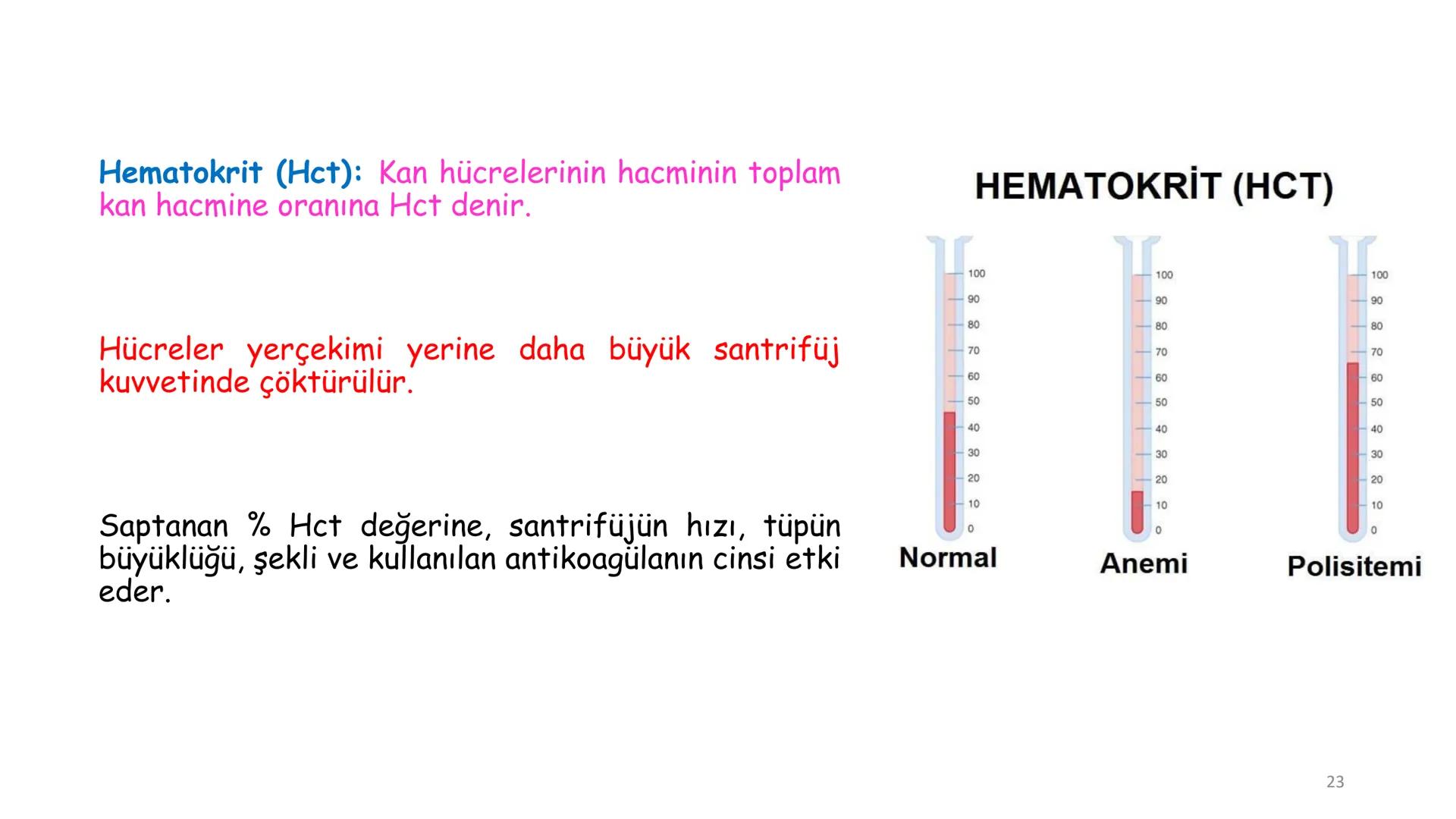 Hematokrit (Hct): Kan hücrelerinin hacminin toplam kan hacmine oranına Hct denir.

Hücreler yerçekimi yerine daha büyük santrifüj kuvvetinde çöktürülür.

Saptanan % Hct değerine, santrifüjün hızı, tüpün büyüklüğü, şekli ve kullanılan antikoagülanın cinsi etki eder.

HEMATOKRİT (HCT)

100
90
80
70
60
50
40
30
20
10
0
Normal

100
90
80
70
60
50
40
30
20
10
0
Anemi

100
90
80
70
60
50
40
30
20
10
0
Polisitemi

23